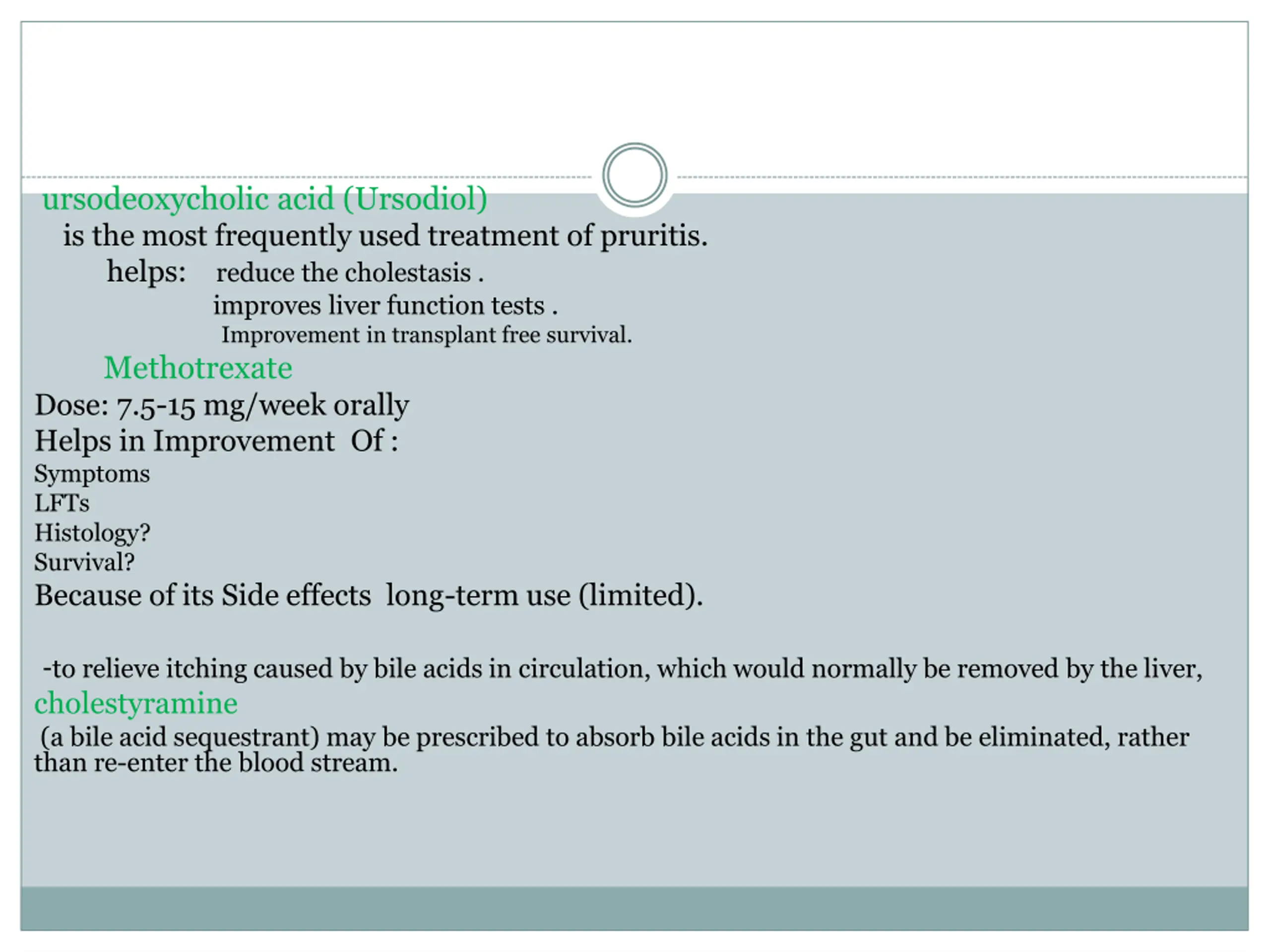 ursodeoxycholic acid (Ursodiol)

is the most frequently used treatment of pruritis.

helps: reduce the cholestasis .

improves liver function tests .

Improvement in transplant free survival.

Methotrexate

Dose: 7.5-15 mg/week orally

Helps in Improvement Of :

Symptoms

LFTs

Histology?

Survival?

Because of its Side effects long-term use (limited).

-to relieve itching caused by bile acids in circulation, which would normally be removed by the liver,

cholestyramine

(a bile acid sequestrant) may be prescribed to absorb bile acids in the gut and be eliminated, rather than re-enter the blood stream.